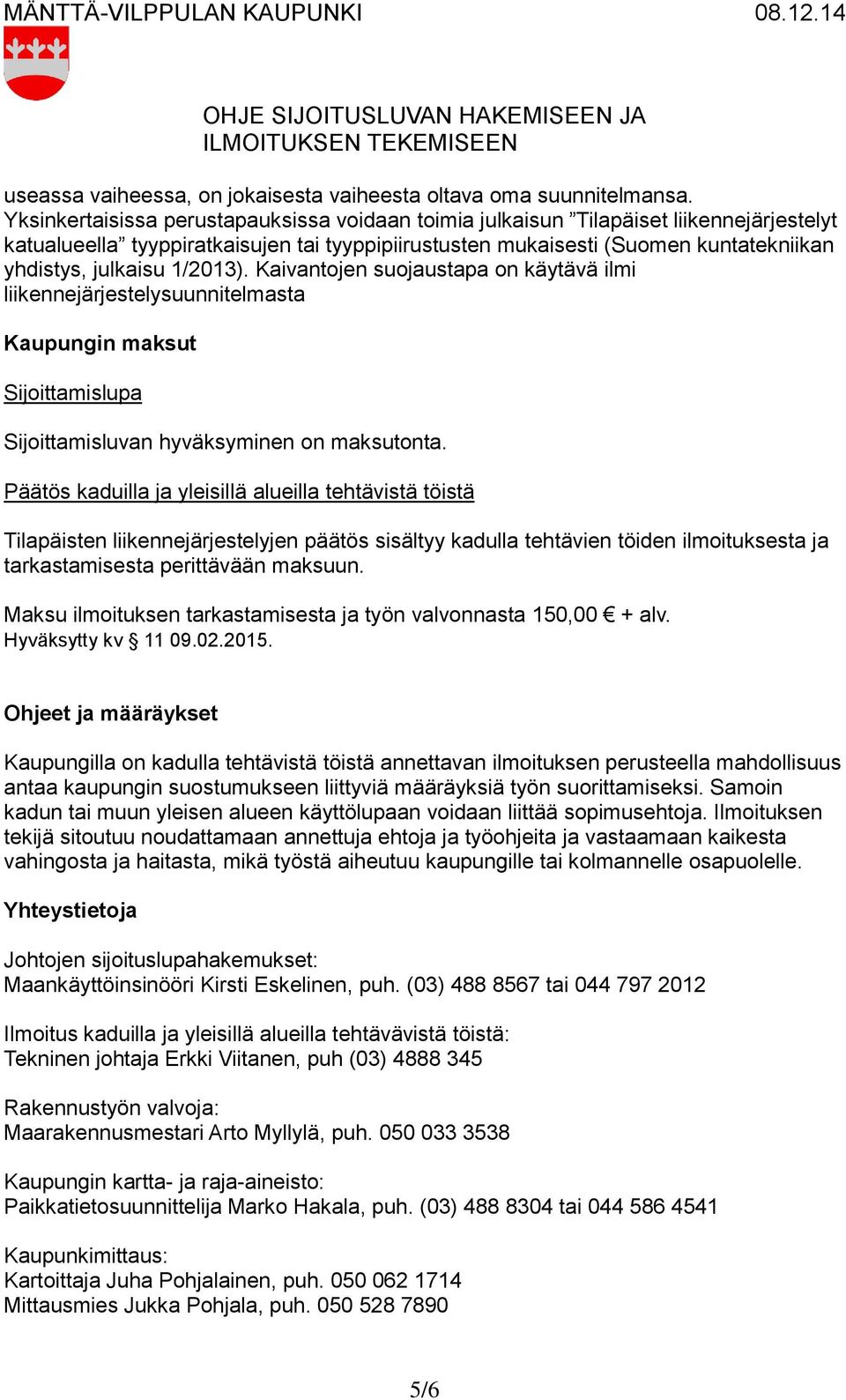 MÄNTTÄ-VILPPULAN KAUPUNKI 08.12.14

OHJE SIJOITUSLUVAN HAKEMISEEN JA ILMOITUKSEN TEKEMISEEN

useassa vaiheessa, on jokaisesta vaiheesta oltava oma suunnitelmansa. Yksinkertaisissa perustapauksissa voidaan toimia julkaisun ”Tilapäiset liikennejärjestelyt katualueella” tyyppiratkaisujen tai tyyppipiirustusten mukaisesti (Suomen kuntatekniikan yhdistys, julkaisu 1/2013). Kaivantojen suojaustapa on käytävä ilmi liikennejärjestelysuunnitelmasta

Kaupungin maksut

Sijoittamislupa

Sijoittamisluvan hyväksyminen on maksutonta.

Päätös kaduilla ja yleisillä alueilla tehtävistä töistä

Tilapäisten liikennejärjestelyjen päätös sisältyy kadulla tehtävien töiden ilmoituksesta ja tarkastamisesta perittävään maksuun.

Maksu ilmoituksen tarkastamisesta ja työn valvonnasta 150,00 € + alv.
Hyväksytty kv § 11 09.02.2015.

Ohjeet ja määräykset

Kaupungilla on kadulla tehtävistä töistä annettavan ilmoituksen perusteella mahdollisuus antaa kaupungin suostumukseen liittyviä määräyksiä työn suorittamiseksi. Samoin kadun tai muun yleisen alueen käyttölupaan voidaan liittää sopimusehtoja. Ilmoituksen tekijä sitoutuu noudattamaan annettuja ehtoja ja työohjeita ja vastaamaan kaikesta vahingosta ja haitasta, mikä työstä aiheutuu kaupungille tai kolmannelle osapuolelle.

Yhteystietoja

Johtojen sijoituslupahakemukset:
Maankäyttöinsinööri Kirsti Eskelinen, puh. (03) 488 8567 tai 044 797 2012

Ilmoitus kaduilla ja yleisillä alueilla tehtävävistä töistä:
Tekninen johtaja Erkki Viitanen, puh (03) 4888 345

Rakennustyön valvoja:
Maarakennusmestari Arto Myllylä, puh. 050 033 3538

Kaupungin kartta- ja raja-aineisto:
Paikkatietosuunnittelija Marko Hakala, puh. (03) 488 8304 tai 044 586 4541

Kaupunkimittaus:
Kartoittaja Juha Pohjalainen, puh. 050 062 1714
Mittausmies Jukka Pohjala, puh. 050 528 7890

5/6